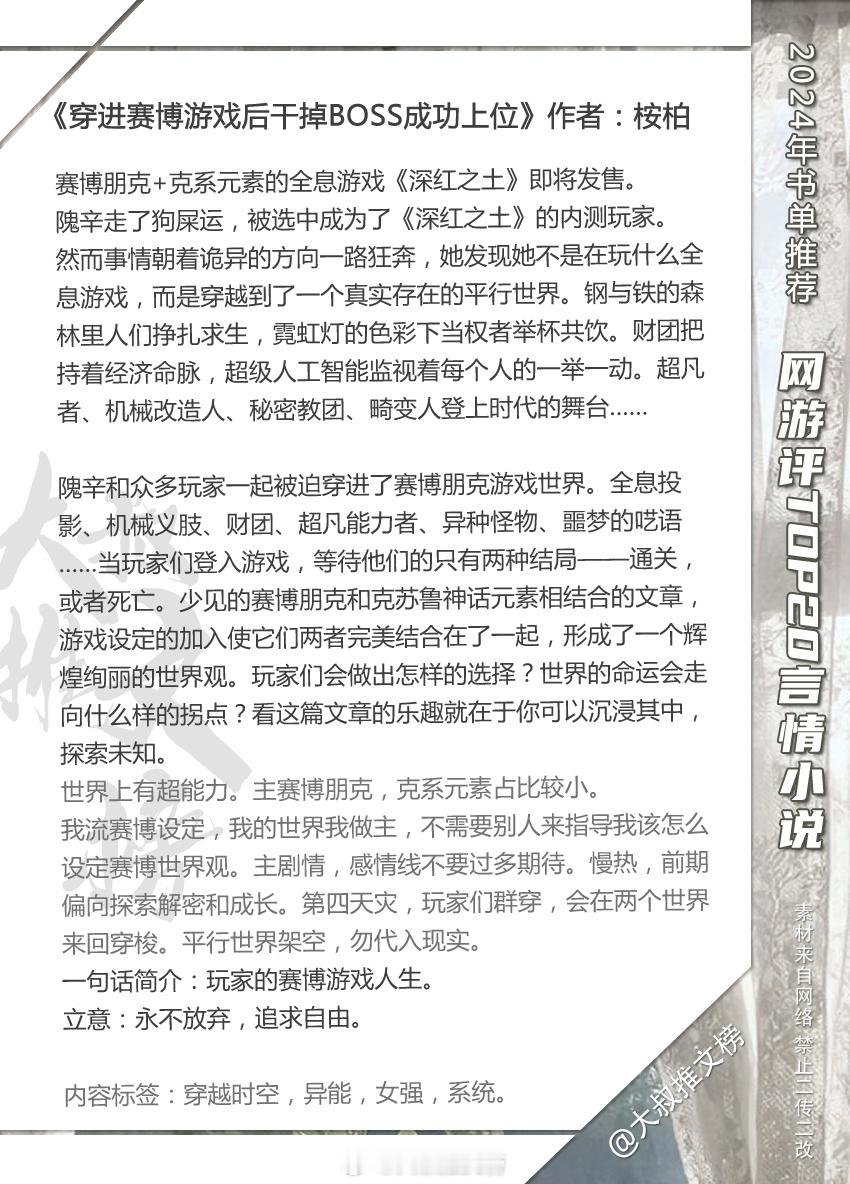 《穿进赛博游戏后干掉BOSS成功上位》作者：桉柏

赛博朋克+克系元素的全息游戏《深红之土》即将发售。
隗辛走了狗屎运，被选中成为了《深红之土》的内测玩家。
然而事情朝着诡异的方向一路狂奔，她发现她不是在玩什么全息游戏，而是穿越到了一个真实存在的平行世界。钢与铁的森林里人们挣扎求生，霓虹灯的色彩下当权者举杯共饮。财团把持着经济命脉，超级人工智能监视着每个人的一举一动。超凡者、机械改造人、秘密教团、畸变人登上时代的舞台……

隗辛和众多玩家一起被迫穿进了赛博朋克游戏世界。全息投影、机械义肢、财团、超凡能力者、异种怪物、噩梦的呓语……当玩家们登入游戏，等待他们的只有两种结局——通关，或者死亡。少见的赛博朋克和克苏鲁神话元素相结合的文章，游戏设定的加入使它们两者完美结合在了一起，形成了一个辉煌绚丽的世界观。玩家们会做出怎样的选择？世界的命运会走向什么样的拐点？看这篇文章的乐趣就在于你可以沉浸其中，探索未知。
世界上有超能力。主赛博朋克，克系元素占比较小。
我流赛博设定，我的世界我做主，不需要别人来指导我该怎么设定赛博世界观。主剧情，感情线不要过多期待。慢热，前期偏向探索解密和成长。第四天灾，玩家们群穿，会在两个世界来回穿梭。平行世界架空，勿代入现实。
一句话简介：玩家的赛博游戏人生。
立意：永不放弃，追求自由。

内容标签：穿越时空，异能，女强，系统。

2024年书单推荐
网游评TOP20言情小说
素材来自网络 禁止二传二改
@大叔推文榜